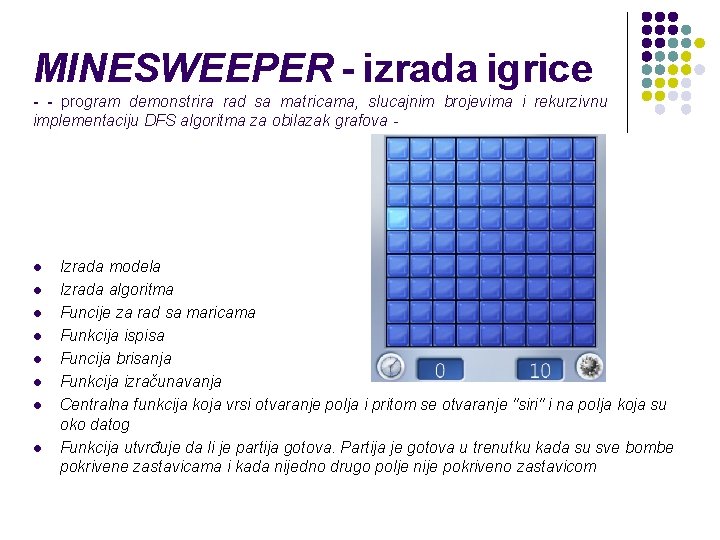 MINESWEEPER - izrada igrice

- - program demonstrira rad sa matricama, slucajnim brojevima i rekurzivnu implementaciju DFS algoritma za obilazak grafova -

0

10

- Izrada modela
- Izrada algoritma
- Funcije za rad sa maricama
- Funkcija ispisa
- Funcija brisanja
- Funkcija izračunavanja
- Centralna funkcija koja vrsi otvaranje polja i pritom se otvaranje "siri" i na polja koja su oko datog
- Funkcija utvrđuje da li je partija gotova. Partija je gotova u trenutku kada su sve bombe pokrivene zastavicama i kada nijedno drugo polje nije pokriveno zastavicom